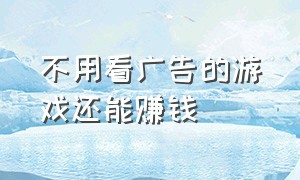 不用看广告的游戏还能赚钱